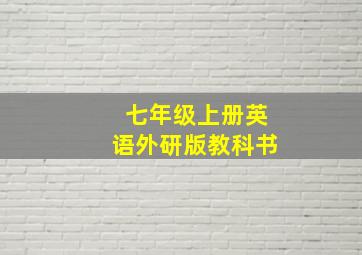 七年级上册英语外研版教科书